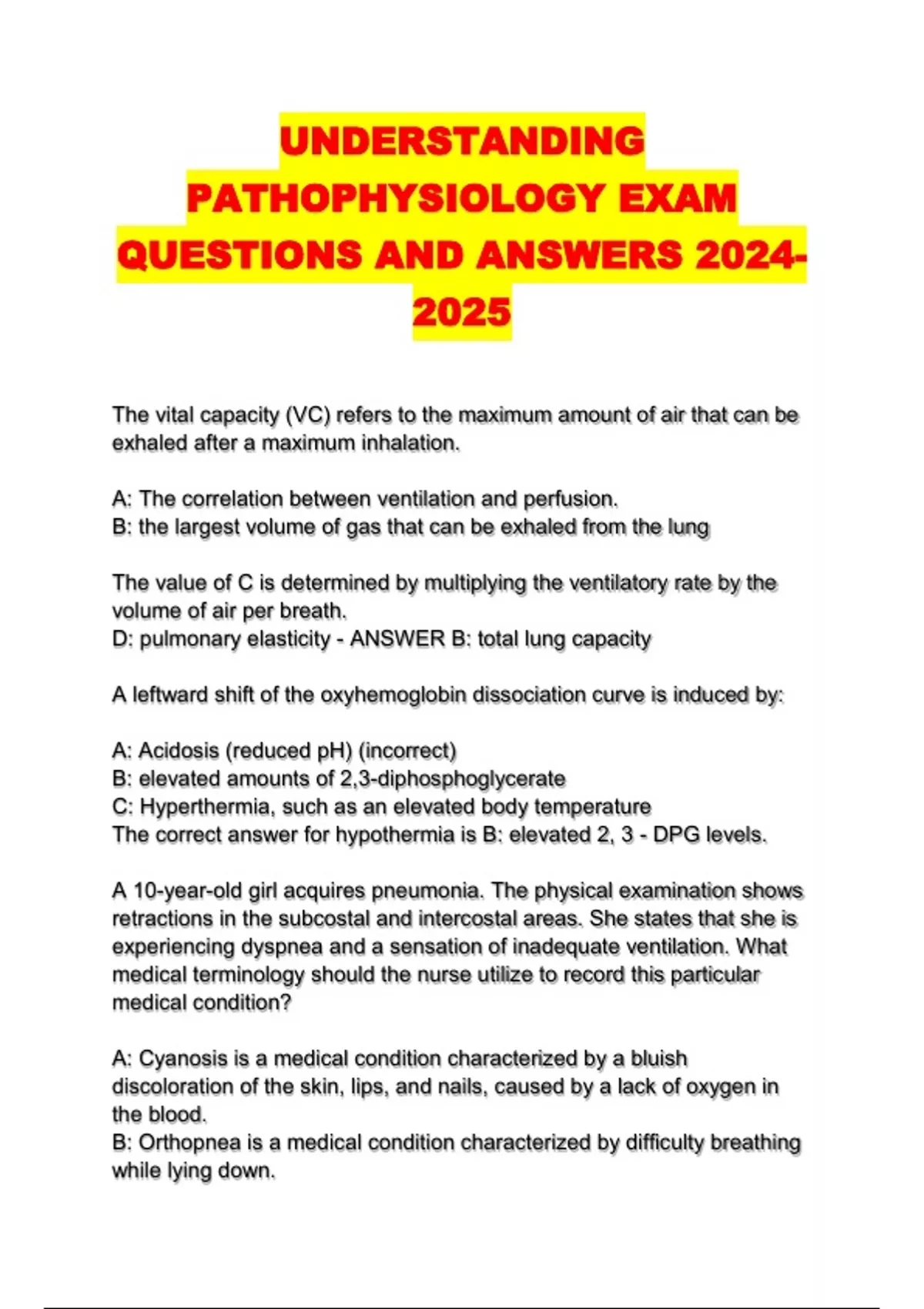 UNDERSTANDING PATHOPHYSIOLOGY EXAM QUESTIONS AND ANSWERS 2024-2025

The vital capacity (VC) refers to the maximum amount of air that can be exhaled after a maximum inhalation.

A: The correlation between ventilation and perfusion.
B: the largest volume of gas that can be exhaled from the lung

The value of C is determined by multiplying the ventilatory rate by the volume of air per breath.
D: pulmonary elasticity - ANSWER B: total lung capacity

A leftward shift of the oxyhemoglobin dissociation curve is induced by:

A: Acidosis (reduced pH) (incorrect)
B: elevated amounts of 2,3-diphosphoglycerate
C: Hyperthermia, such as an elevated body temperature
The correct answer for hypothermia is B: elevated 2, 3 - DPG levels.

A 10-year-old girl acquires pneumonia. The physical examination shows retractions in the subcostal and intercostal areas. She states that she is experiencing dyspnea and a sensation of inadequate ventilation. What medical terminology should the nurse utilize to record this particular medical condition?

A: Cyanosis is a medical condition characterized by a bluish discoloration of the skin, lips, and nails, caused by a lack of oxygen in the blood.
B: Orthopnea is a medical condition characterized by difficulty breathing while lying down.